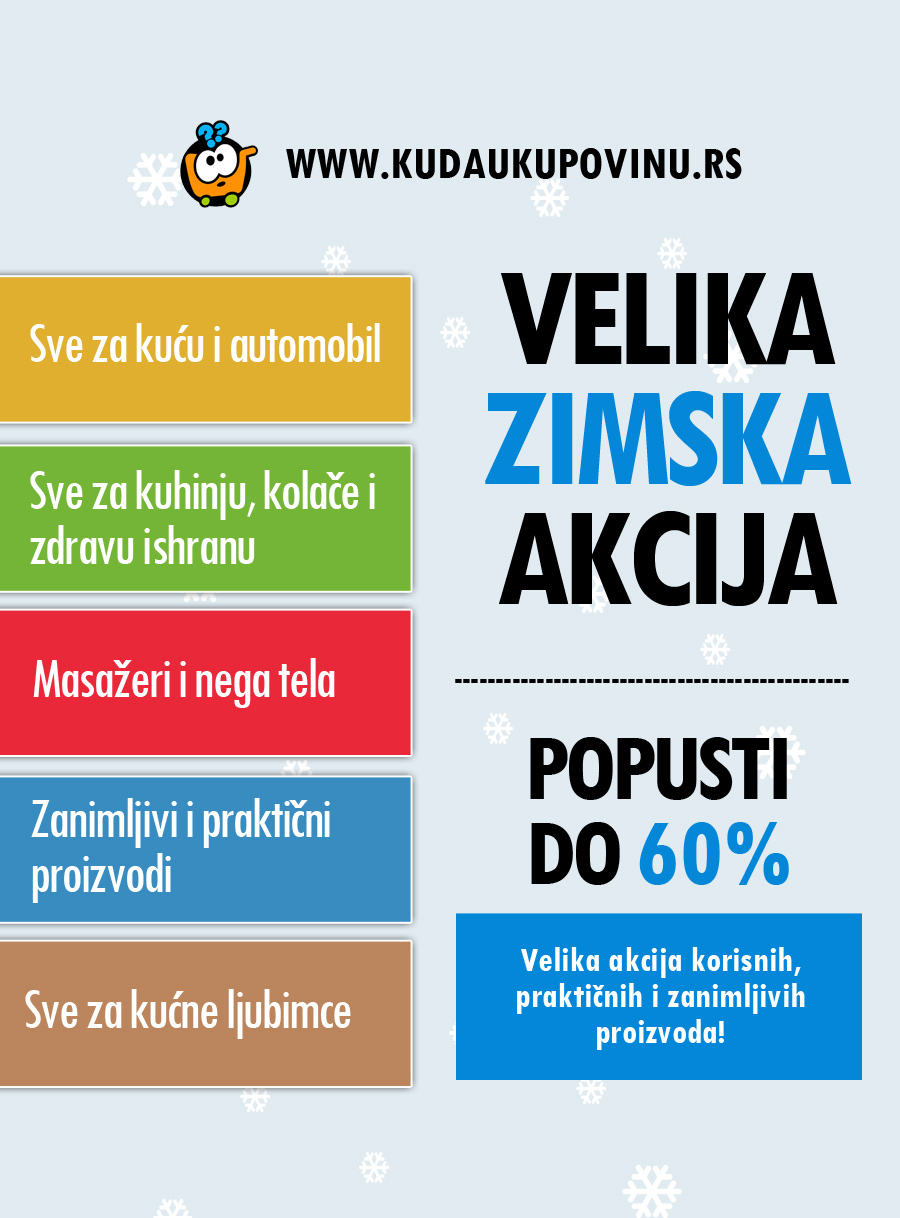 WWW.KUDAUKUPOVINU.RS

Sve za kuću i automobil

Sve za kuhinju, kolače i zdravu ishranu

Masažeri i nega tela

Zanimljivi i praktični proizvodi

Sve za kućne ljubimce

VELIKA ZIMSKA AKCIJA

POPUSTI DO 60%

Velika akcija korisnih, praktičnih i zanimljivih proizvoda!